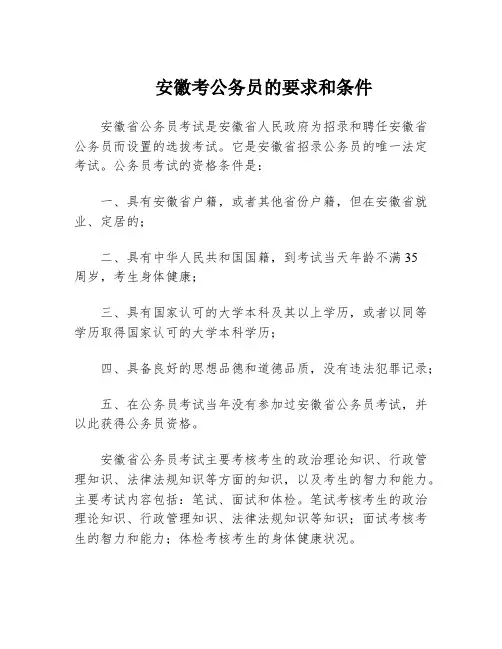 安徽考公务员的要求和条件

安徽省公务员考试是安徽省人民政府为招录和聘任安徽省公务员而设置的选拔考试。它是安徽省招录公务员的唯一法定考试。公务员考试的资格条件是：

一、具有安徽省户籍，或者其他省份户籍，但在安徽省就业、定居的；

二、具有中华人民共和国国籍，到考试当天年龄不满35周岁，考生身体健康；

三、具有国家认可的大学本科及其以上学历，或者以同等学历取得国家认可的大学本科学历；

四、具备良好的思想品德和道德品质，没有违法犯罪记录；

五、在公务员考试当年没有参加过安徽省公务员考试，并以此获得公务员资格。

安徽省公务员考试主要考核考生的政治理论知识、行政管理知识、法律法规知识等方面的知识，以及考生的智力和能力。主要考试内容包括：笔试、面试和体检。笔试考核考生的政治理论知识、行政管理知识、法律法规知识等知识；面试考核考生的智力和能力；体检考核考生的身体健康状况。